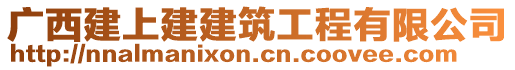 广西建上建建筑工程有限公司
http://nnalmanixon.cn.coovee.com